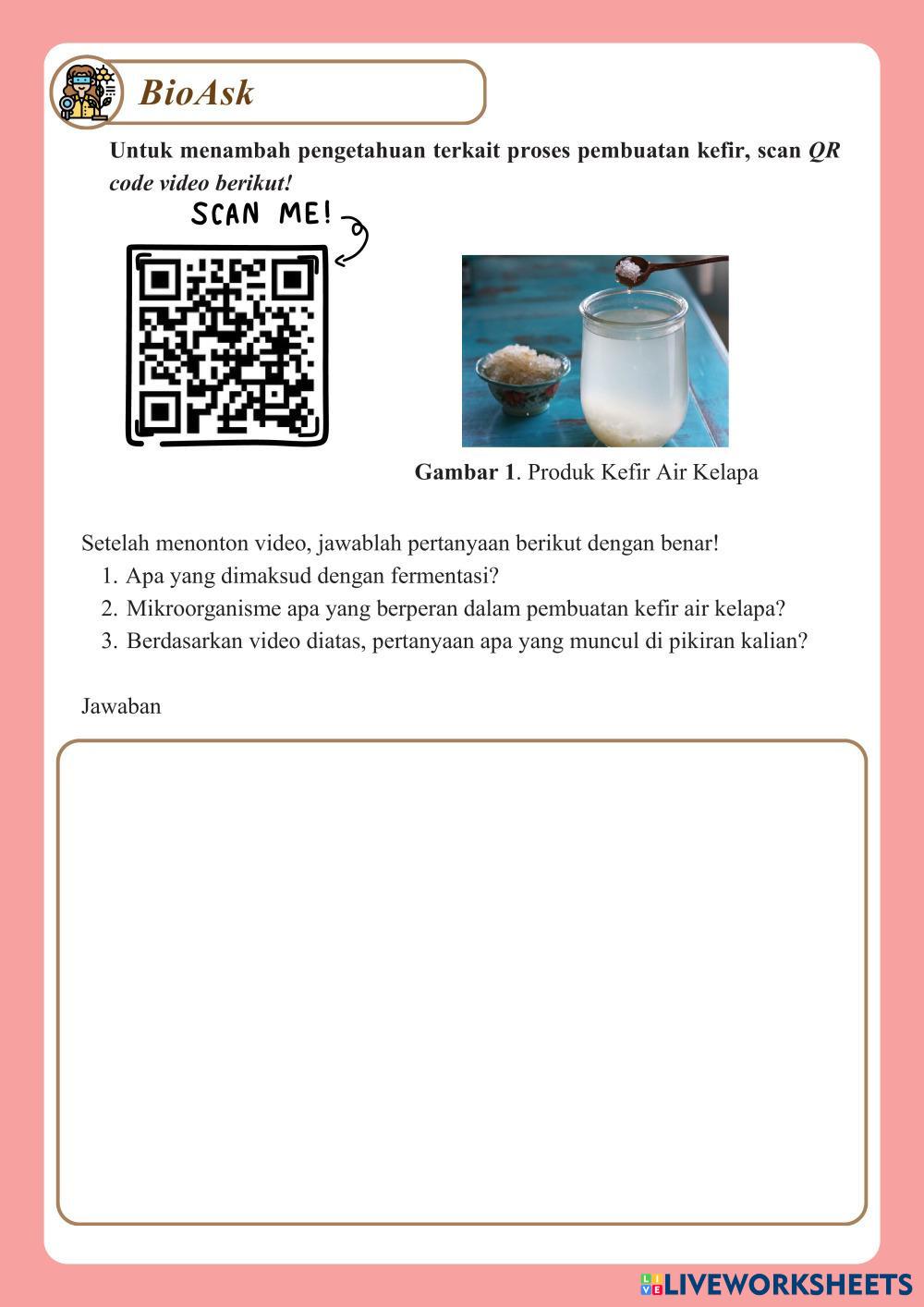 BioAsk

Untuk menambah pengetahuan terkait proses pembuatan kefir, scan QR code video berikut!

SCAN ME!

Gambar 1. Produk Kefir Air Kelapa

Setelah menonton video, jawablah pertanyaan berikut dengan benar!
1. Apa yang dimaksud dengan fermentasi?
2. Mikroorganisme apa yang berperan dalam pembuatan kefir air kelapa?
3. Berdasarkan video diatas, pertanyaan apa yang muncul di pikiran kalian?

Jawaban

LIVEWORKSHEETS